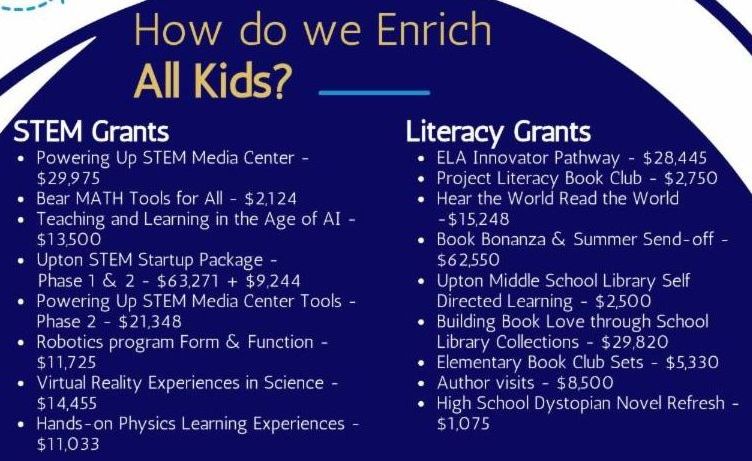 How do we Enrich
All Kids?

STEM Grants
• Powering Up STEM Media Center - $29,975
• Bear MATH Tools for All - $2,124
• Teaching and Learning in the Age of AI - $13,500
• Upton STEM Startup Package - Phase 1 & 2 - $63,271 + $9,244
• Powering Up STEM Media Center Tools - Phase 2 - $21,348
• Robotics program Form & Function - $11,725
• Virtual Reality Experiences in Science - $14,455
• Hands-on Physics Learning Experiences - $11,033

Literacy Grants
• ELA Innovator Pathway - $28,445
• Project Literacy Book Club - $2,750
• Hear the World Read the World -$15,248
• Book Bonanza & Summer Send-off - $62,550
• Upton Middle School Library Self Directed Learning - $2,500
• Building Book Love through School Library Collections - $29,820
• Elementary Book Club Sets - $5,330
• Author visits - $8,500
• High School Dystopian Novel Refresh - $1,075